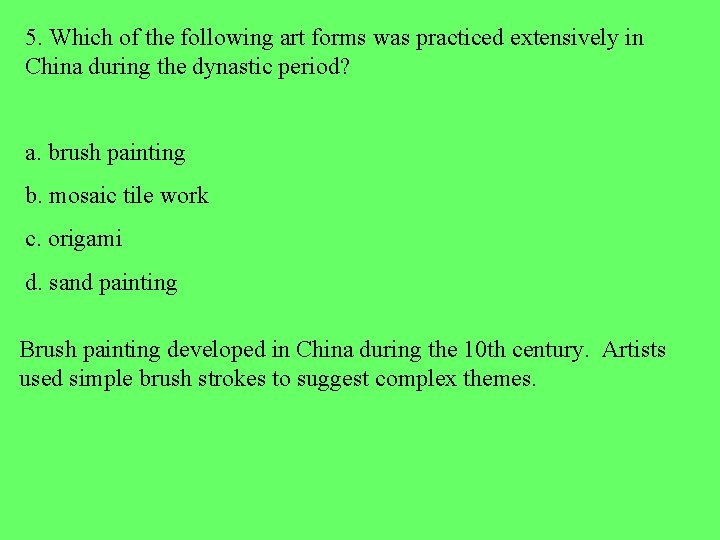 5. Which of the following art forms was practiced extensively in China during the dynastic period?

a. brush painting

b. mosaic tile work

c. origami

d. sand painting

Brush painting developed in China during the 10th century.  Artists used simple brush strokes to suggest complex themes.